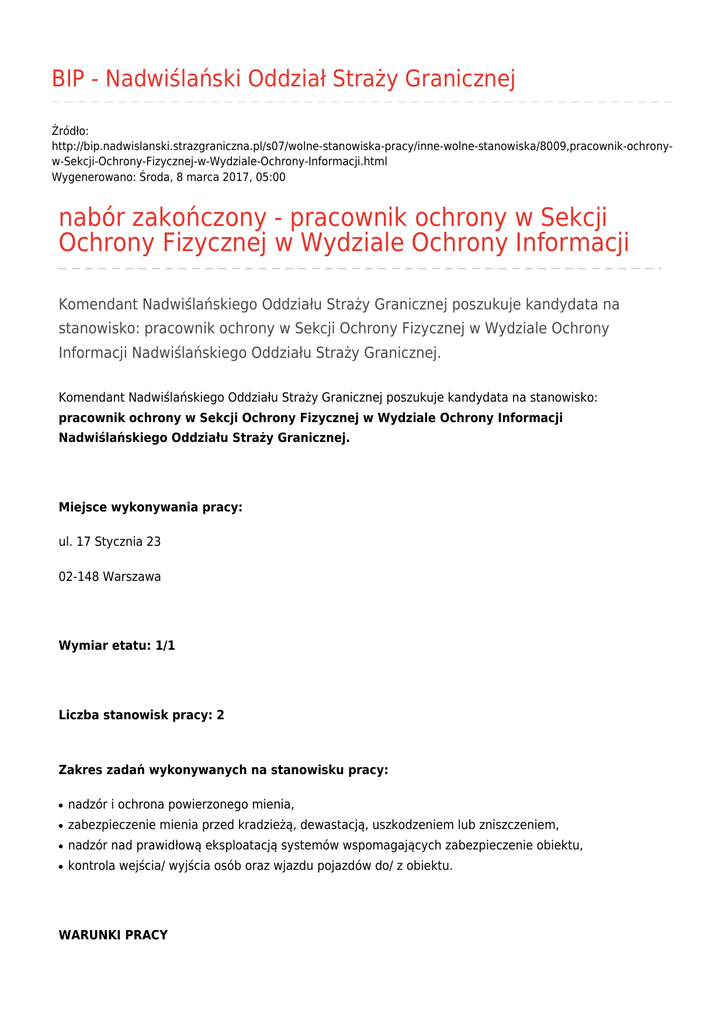 BIP - Nadwiślański Oddział Straży Granicznej

Źródło:
http://bip.nadwislanski.strazgraniczna.pl/s07/wolne-stanowiska-pracy/inne-wolne-stanowiska/8009,pracownik-ochrony-w-Sekcji-Ochrony-Fizycznej-w-Wydziale-Ochrony-Informacji.html
Wygenerowano: Środa, 8 marca 2017, 05:00

nabór zakończony - pracownik ochrony w Sekcji Ochrony Fizycznej w Wydziale Ochrony Informacji

Komendant Nadwiślańskiego Oddziału Straży Granicznej poszukuje kandydata na stanowisko: pracownik ochrony w Sekcji Ochrony Fizycznej w Wydziale Ochrony Informacji Nadwiślańskiego Oddziału Straży Granicznej.

Komendant Nadwiślańskiego Oddziału Straży Granicznej poszukuje kandydata na stanowisko:
**pracownik ochrony w Sekcji Ochrony Fizycznej w Wydziale Ochrony Informacji Nadwiślańskiego Oddziału Straży Granicznej.**

**Miejsce wykonywania pracy:**

ul. 17 Stycznia 23

02-148 Warszawa

**Wymiar etatu: 1/1**

**Liczba stanowisk pracy: 2**

**Zakres zadań wykonywanych na stanowisku pracy:**

- nadzór i ochrona powierzonego mienia,
- zabezpieczenie mienia przed kradzieżą, dewastacją, uszkodzeniem lub zniszczeniem,
- nadzór nad prawidłową eksploatacją systemów wspomagających zabezpieczenie obiektu,
- kontrola wejścia/ wyjścia osób oraz wjazdu pojazdów do/ z obiektu.

**WARUNKI PRACY**